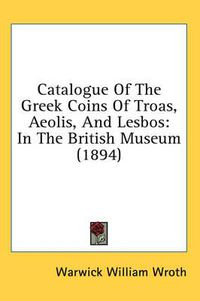 Catalogue Of The Greek Coins Of Troas, Aeolis, And Lesbos: In The British Museum (1894)

Warwick William Wroth